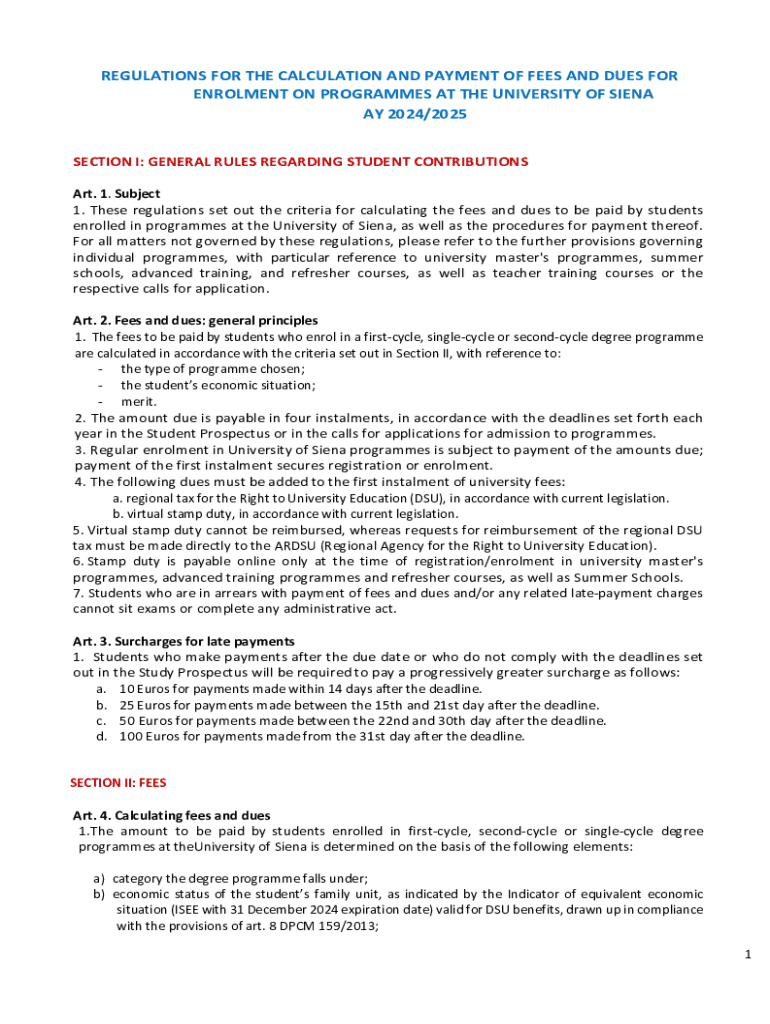 REGULATIONS FOR THE CALCULATION AND PAYMENT OF FEES AND DUES FOR ENROLMENT ON PROGRAMMES AT THE UNIVERSITY OF SIENA
AY 2024/2025

SECTION I: GENERAL RULES REGARDING STUDENT CONTRIBUTIONS

Art. 1. Subject
1. These regulations set out the criteria for calculating the fees and dues to be paid by students enrolled in programmes at the University of Siena, as well as the procedures for payment thereof. For all matters not governed by these regulations, please refer to the further provisions governing individual programmes, with particular reference to university master's programmes, summer schools, advanced training, and refresher courses, as well as teacher training courses or the respective calls for application.

Art. 2. Fees and dues: general principles
1. The fees to be paid by students who enrol in a first-cycle, single-cycle or second-cycle degree programme are calculated in accordance with the criteria set out in Section II, with reference to:
- the type of programme chosen;
- the student's economic situation;
- merit.
2. The amount due is payable in four instalments, in accordance with the deadlines set forth each year in the Student Prospectus or in the calls for applications for admission to programmes.
3. Regular enrolment in University of Siena programmes is subject to payment of the amounts due; payment of the first instalment secures registration or enrolment.
4. The following dues must be added to the first instalment of university fees:
a. regional tax for the Right to University Education (DSU), in accordance with current legislation.
b. virtual stamp duty, in accordance with current legislation.
5. Virtual stamp duty cannot be reimbursed, whereas requests for reimbursement of the regional DSU tax must be made directly to the ARDSU (Regional Agency for the Right to University Education).
6. Stamp duty is payable online only at the time of registration/enrolment in university master's programmes, advanced training programmes and refresher courses, as well as Summer Schools.
7. Students who are in arrears with payment of fees and dues and/or any related late-payment charges cannot sit exams or complete any administrative act.

Art. 3. Surcharges for late payments
1. Students who make payments after the due date or who do not comply with the deadlines set out in the Study Prospectus will be required to pay a progressively greater surcharge as follows:
a. 10 Euros for payments made within 14 days after the deadline.
b. 25 Euros for payments made between the 15th and 21st day after the deadline.
c. 50 Euros for payments made between the 22nd and 30th day after the deadline.
d. 100 Euros for payments made from the 31st day after the deadline.

SECTION II: FEES

Art. 4. Calculating fees and dues
1.The amount to be paid by students enrolled in first-cycle, second-cycle or single-cycle degree programmes at theUniversity of Siena is determined on the basis of the following elements:

a) category the degree programme falls under;
b) economic status of the student's family unit, as indicated by the Indicator of equivalent economic situation (ISEE with 31 December 2024 expiration date) valid for DSU benefits, drawn up in compliance with the provisions of art. 8 DPCM 159/2013;

1